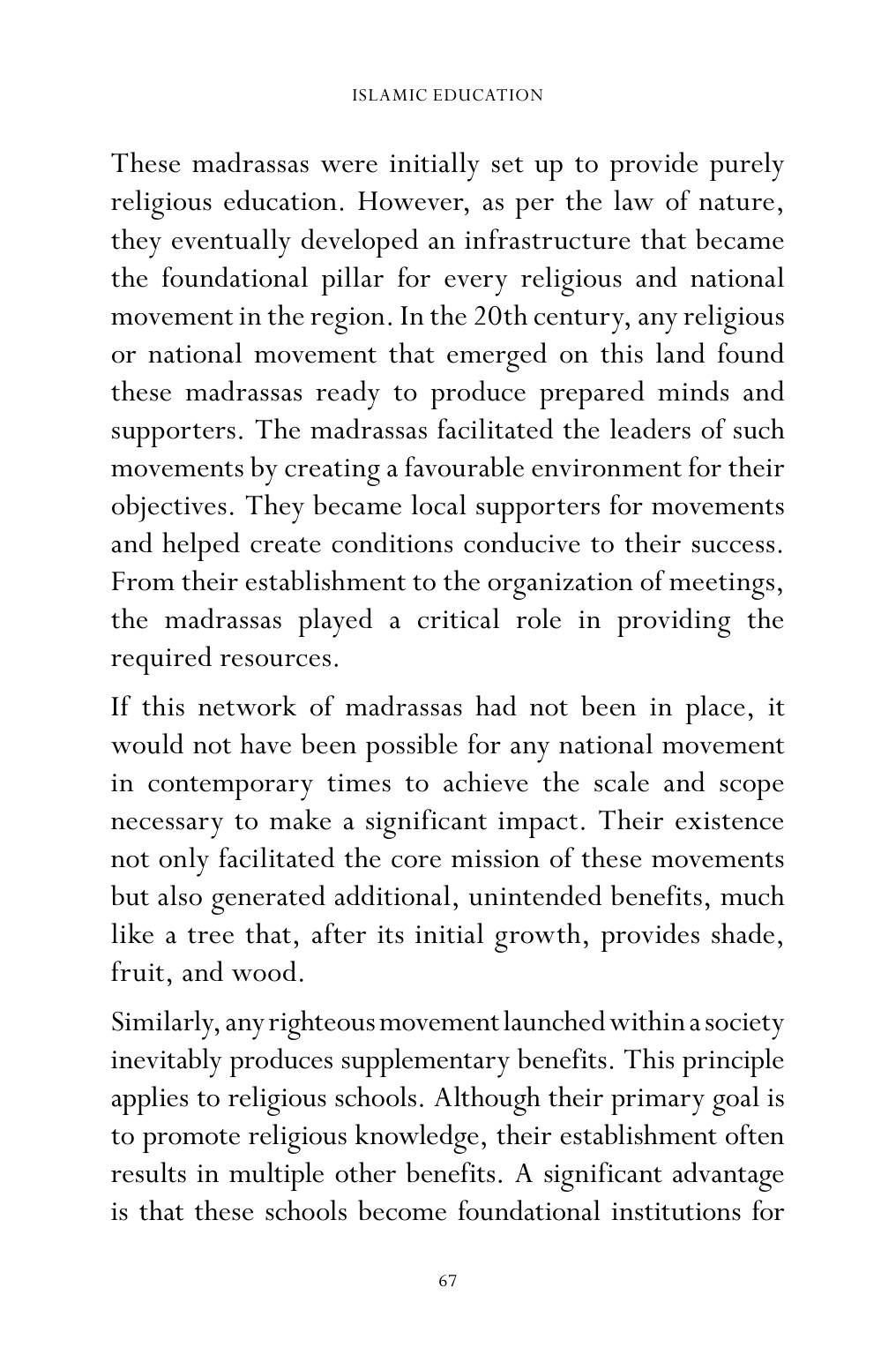 ISLAMIC EDUCATION

These madrassas were initially set up to provide purely religious education. However, as per the law of nature, they eventually developed an infrastructure that became the foundational pillar for every religious and national movement in the region. In the 20th century, any religious or national movement that emerged on this land found these madrassas ready to produce prepared minds and supporters. The madrassas facilitated the leaders of such movements by creating a favourable environment for their objectives. They became local supporters for movements and helped create conditions conducive to their success. From their establishment to the organization of meetings, the madrassas played a critical role in providing the required resources.

If this network of madrassas had not been in place, it would not have been possible for any national movement in contemporary times to achieve the scale and scope necessary to make a significant impact. Their existence not only facilitated the core mission of these movements but also generated additional, unintended benefits, much like a tree that, after its initial growth, provides shade, fruit, and wood.

Similarly, any righteous movement launched within a society inevitably produces supplementary benefits. This principle applies to religious schools. Although their primary goal is to promote religious knowledge, their establishment often results in multiple other benefits. A significant advantage is that these schools become foundational institutions for

67